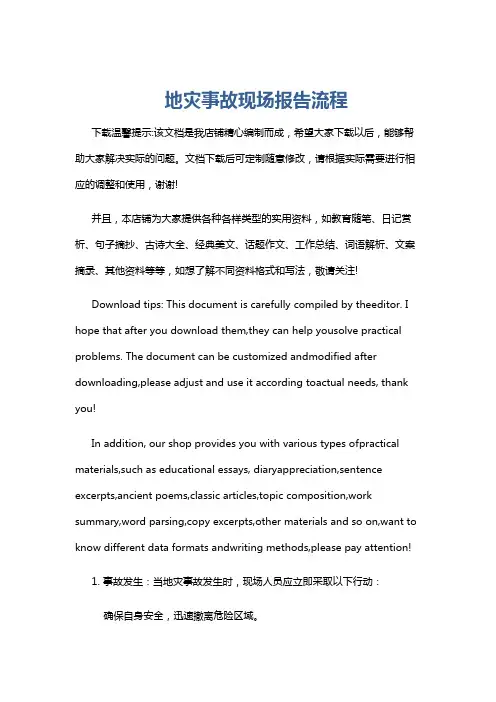 地灾事故现场报告流程

下载温馨提示:该文档是我店铺精心编制而成，希望大家下载以后，能够帮助大家解决实际的问题。文档下载后可定制随意修改，请根据实际需要进行相应的调整和使用，谢谢!

并且，本店铺为大家提供各种各样类型的实用资料，如教育随笔、日记赏析、句子摘抄、古诗大全、经典美文、话题作文、工作总结、词语解析、文案摘录、其他资料等等，如想了解不同资料格式和写法，敬请关注!

Download tips: This document is carefully compiled by theeditor. I hope that after you download them,they can help yousolve practical problems. The document can be customized andmodified after downloading,please adjust and use it according toactual needs, thank you!

In addition, our shop provides you with various types ofpractical materials,such as educational essays, diaryappreciation,sentence excerpts,ancient poems,classic articles,topic composition,work summary,word parsing,copy excerpts,other materials and so on,want to know different data formats andwriting methods,please pay attention!

1. 事故发生：当地灾事故发生时，现场人员应立即采取以下行动：

确保自身安全，迅速撤离危险区域。